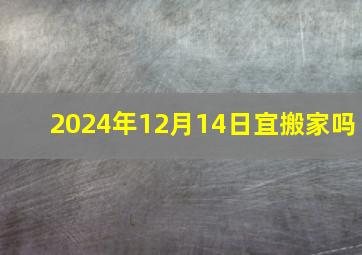 2024年12月14日宜搬家吗